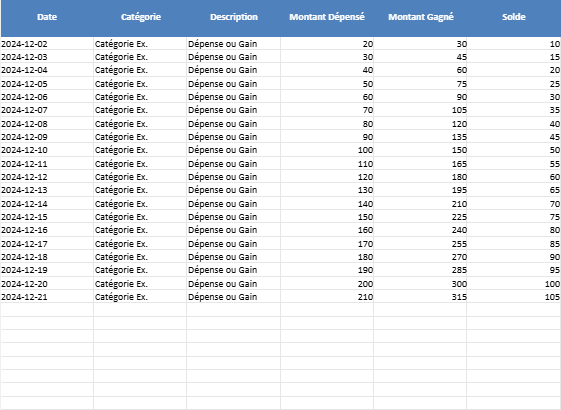 | Date | Catégorie | Description | Montant Dépensé | Montant Gagné | Solde |
|---|---|---|---|---|---|
| 2024-12-02 | Catégorie Ex. | Dépense ou Gain | 20 | 30 | 10 |
| 2024-12-03 | Catégorie Ex. | Dépense ou Gain | 30 | 45 | 15 |
| 2024-12-04 | Catégorie Ex. | Dépense ou Gain | 40 | 60 | 20 |
| 2024-12-05 | Catégorie Ex. | Dépense ou Gain | 50 | 75 | 25 |
| 2024-12-06 | Catégorie Ex. | Dépense ou Gain | 60 | 90 | 30 |
| 2024-12-07 | Catégorie Ex. | Dépense ou Gain | 70 | 105 | 35 |
| 2024-12-08 | Catégorie Ex. | Dépense ou Gain | 80 | 120 | 40 |
| 2024-12-09 | Catégorie Ex. | Dépense ou Gain | 90 | 135 | 45 |
| 2024-12-10 | Catégorie Ex. | Dépense ou Gain | 100 | 150 | 50 |
| 2024-12-11 | Catégorie Ex. | Dépense ou Gain | 110 | 165 | 55 |
| 2024-12-12 | Catégorie Ex. | Dépense ou Gain | 120 | 180 | 60 |
| 2024-12-13 | Catégorie Ex. | Dépense ou Gain | 130 | 195 | 65 |
| 2024-12-14 | Catégorie Ex. | Dépense ou Gain | 140 | 210 | 70 |
| 2024-12-15 | Catégorie Ex. | Dépense ou Gain | 150 | 225 | 75 |
| 2024-12-16 | Catégorie Ex. | Dépense ou Gain | 160 | 240 | 80 |
| 2024-12-17 | Catégorie Ex. | Dépense ou Gain | 170 | 255 | 85 |
| 2024-12-18 | Catégorie Ex. | Dépense ou Gain | 180 | 270 | 90 |
| 2024-12-19 | Catégorie Ex. | Dépense ou Gain | 190 | 285 | 95 |
| 2024-12-20 | Catégorie Ex. | Dépense ou Gain | 200 | 300 | 100 |
| 2024-12-21 | Catégorie Ex. | Dépense ou Gain | 210 | 315 | 105 |